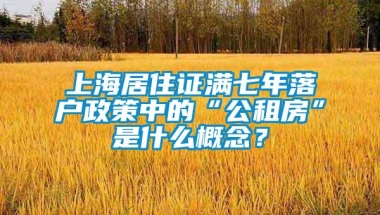 上海居住证满七年落户政策中的“公租房”是什么概念？